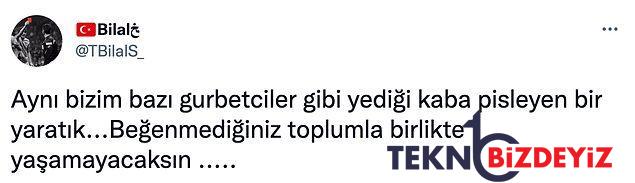 Bilalج
@TBilalS_

Aynı bizim bazı gurbetciler gibi yediği kaba pisleyen bir yaratık...Beğenmediğiniz toplumla birlikte yaşamayacaksın .....

TEKNOBİZDEYİZ